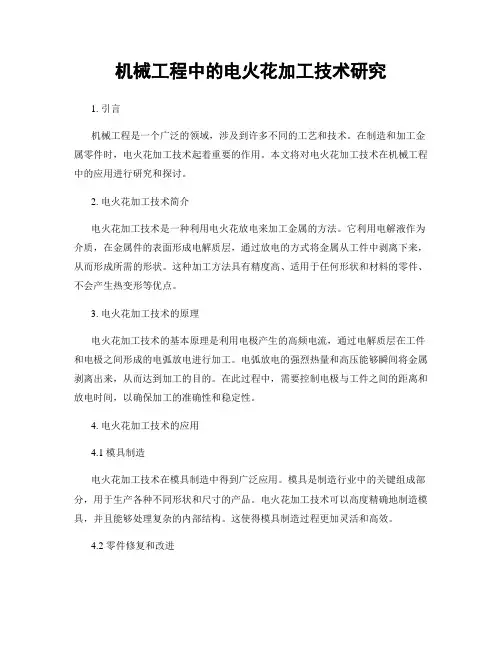 机械工程中的电火花加工技术研究

1. 引言

机械工程是一个广泛的领域，涉及到许多不同的工艺和技术。在制造和加工金属零件时，电火花加工技术起着重要的作用。本文将对电火花加工技术在机械工程中的应用进行研究和探讨。

2. 电火花加工技术简介

电火花加工技术是一种利用电火花放电来加工金属的方法。它利用电解液作为介质，在金属件的表面形成电解质层，通过放电的方式将金属从工件中剥离下来，从而形成所需的形状。这种加工方法具有精度高、适用于任何形状和材料的零件、不会产生热变形等优点。

3. 电火花加工技术的原理

电火花加工技术的基本原理是利用电极产生的高频电流，通过电解质层在工件和电极之间形成的电弧放电进行加工。电弧放电的强烈热量和高压能够瞬间将金属剥离出来，从而达到加工的目的。在此过程中，需要控制电极与工件之间的距离和放电时间，以确保加工的准确性和稳定性。

4. 电火花加工技术的应用

4.1 模具制造

电火花加工技术在模具制造中得到广泛应用。模具是制造行业中的关键组成部分，用于生产各种不同形状和尺寸的产品。电火花加工技术可以高度精确地制造模具，并且能够处理复杂的内部结构。这使得模具制造过程更加灵活和高效。

4.2 零件修复和改进